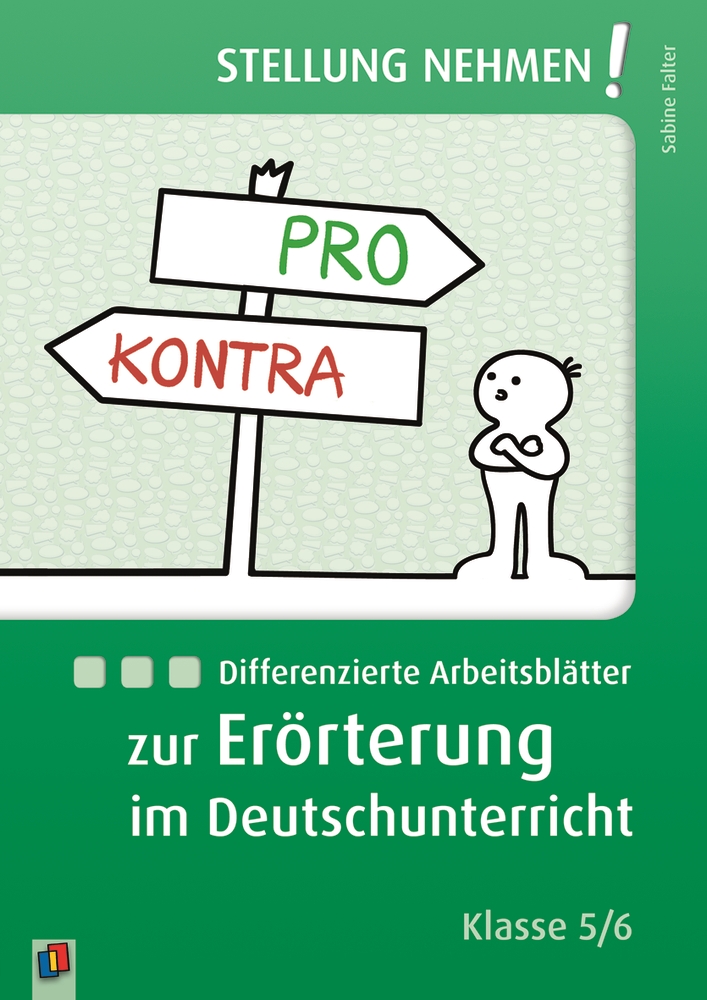 STELLUNG NEHMEN!

Sabine Falter

PRO

KONTRA

Differenzierte Arbeitsblätter

zur Erörterung im Deutschunterricht

Klasse 5/6